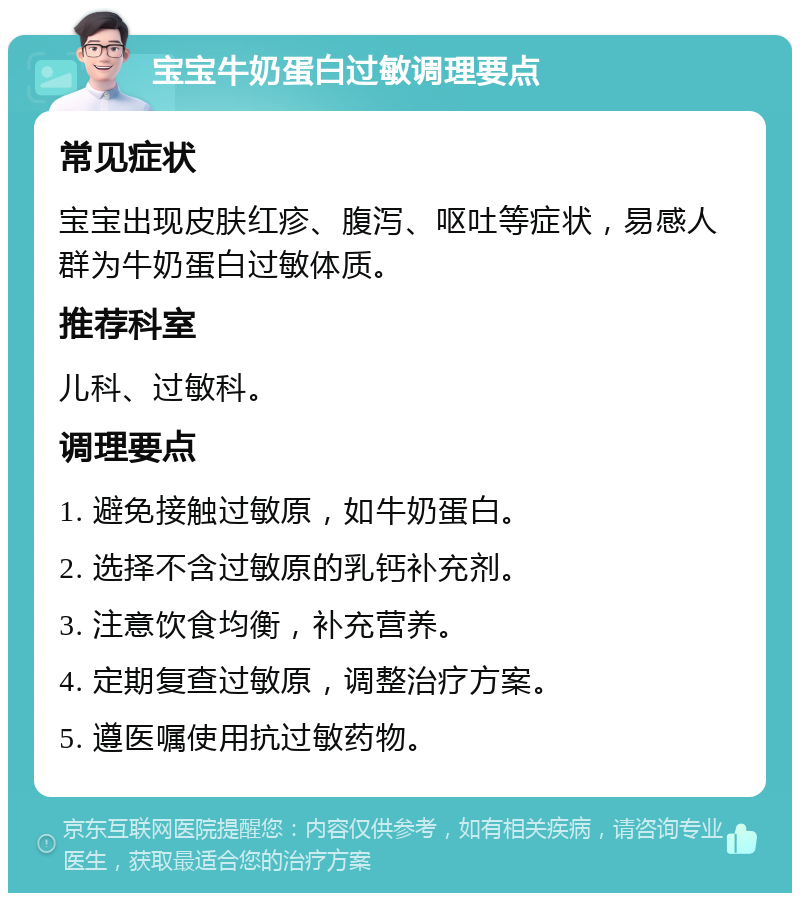 宝宝牛奶蛋白过敏调理要点

常见症状

宝宝出现皮肤红疹、腹泻、呕吐等症状，易感人群为牛奶蛋白过敏体质。

推荐科室

儿科、过敏科。

调理要点

1. 避免接触过敏原，如牛奶蛋白。
2. 选择不含过敏原的乳钙补充剂。
3. 注意饮食均衡，补充营养。
4. 定期复查过敏原，调整治疗方案。
5. 遵医嘱使用抗过敏药物。

京东互联网医院提醒您：内容仅供参考，如有相关疾病，请咨询专业医生，获取最适合您的治疗方案